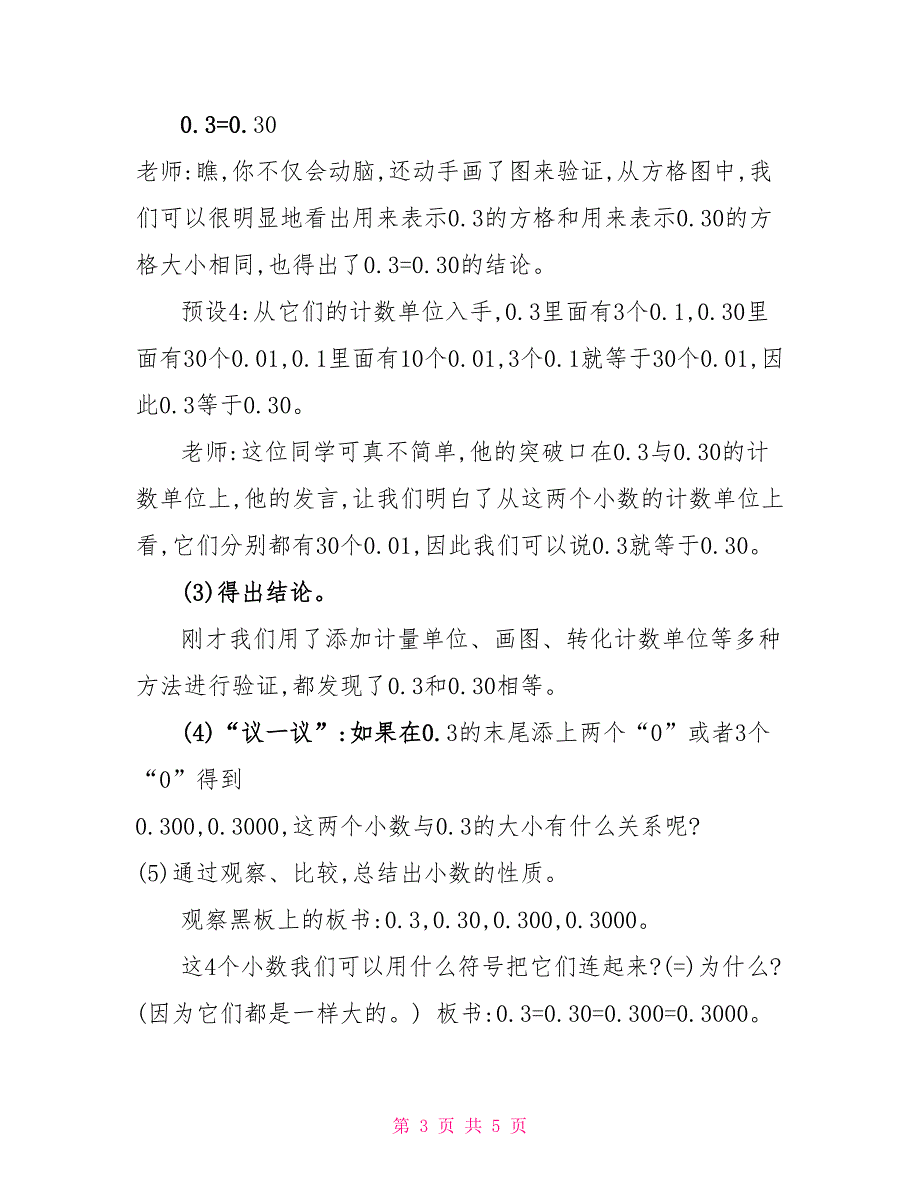 0.3=0.30

老师:瞧,你不仅会动脑,还动手画了图来验证,从方格图中,我们可以很明显地看出用来表示0.3的方格和用来表示0.30的方格大小相同,也得出了0.3=0.30的结论。

预设4:从它们的计数单位入手,0.3里面有3个0.1,0.30里面有30个0.01,0.1里面有10个0.01,3个0.1就等于30个0.01,因此0.3等于0.30。

老师:这位同学可真不简单,他的突破口在0.3与0.30的计数单位上,他的发言,让我们明白了从这两个小数的计数单位上看,它们分别都有30个0.01,因此我们可以说0.3就等于0.30。

(3)得出结论。

刚才我们用了添加计量单位、画图、转化计数单位等多种方法进行验证,都发现了0.3和0.30相等。

(4)“议一议”:如果在0.3的末尾添上两个“0”或者3个“0”得到

0.300,0.3000,这两个小数与0.3的大小有什么关系呢?

(5)通过观察、比较,总结出小数的性质。

观察黑板上的板书:0.3,0.30,0.300,0.3000。

这4个小数我们可以用什么符号把它们连起来?(=)为什么?(因为它们都是一样大的。) 板书:0.3=0.30=0.300=0.3000。

第 3 页 共 5 页